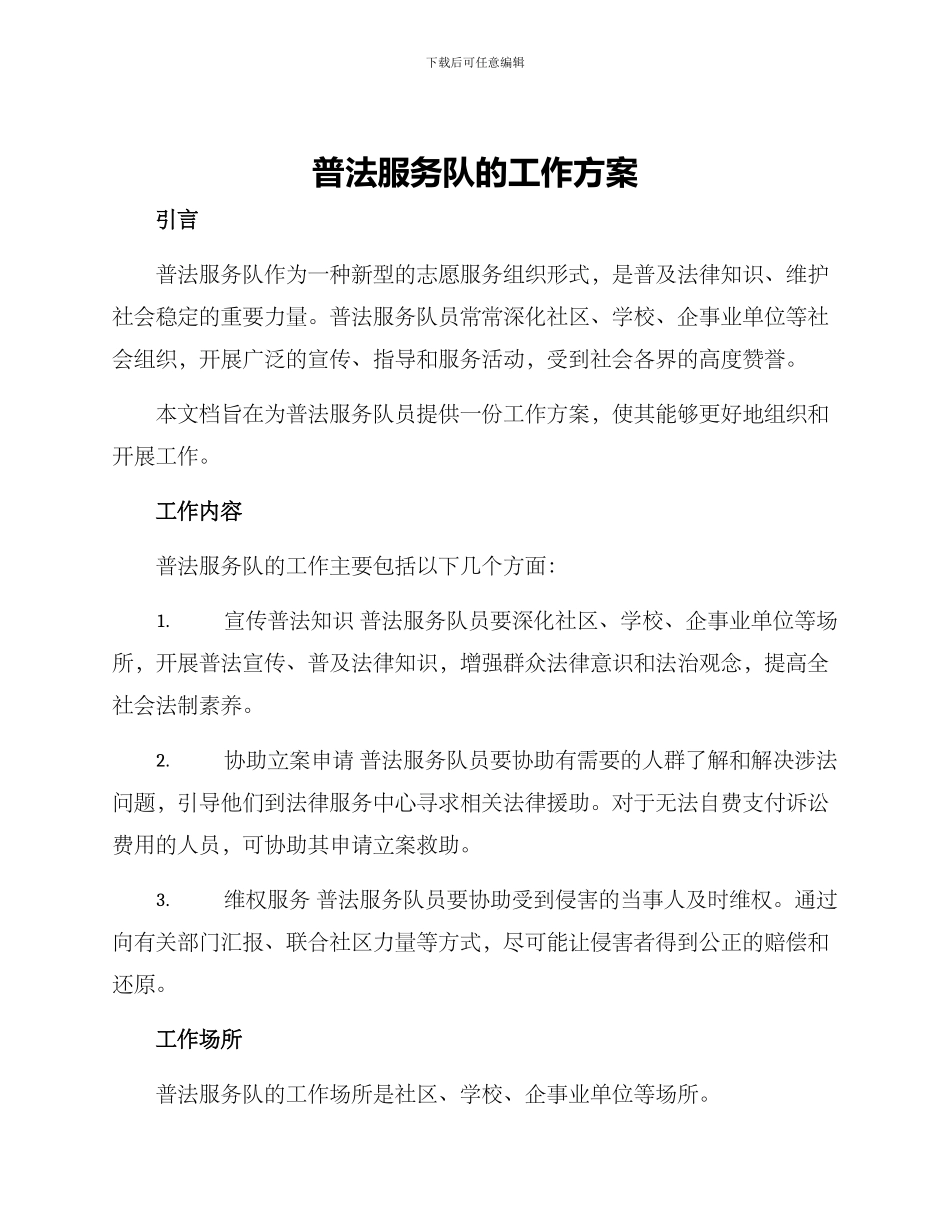 下载后可任意编辑

普法服务队的工作方案

引言

普法服务队作为一种新型的志愿服务组织形式，是普及法律知识、维护社会稳定的重要力量。普法服务队员常常深化社区、学校、企事业单位等社会组织，开展广泛的宣传、指导和服务活动，受到社会各界的高度赞誉。

本文档旨在为普法服务队员提供一份工作方案，使其能够更好地组织和开展工作。

工作内容

普法服务队的工作主要包括以下几个方面：

1. 宣传普法知识 普法服务队员要深化社区、学校、企事业单位等场所，开展普法宣传、普及法律知识，增强群众法律意识和法治观念，提高全社会法制素养。

2. 协助立案申请 普法服务队员要协助有需要的人群了解和解决涉法问题，引导他们到法律服务中心寻求相关法律援助。对于无法自费支付诉讼费用的人员，可协助其申请立案救助。

3. 维权服务 普法服务队员要协助受到侵害的当事人及时维权。通过向有关部门汇报、联合社区力量等方式，尽可能让侵害者得到公正的赔偿和还原。

工作场所

普法服务队的工作场所是社区、学校、企事业单位等场所。